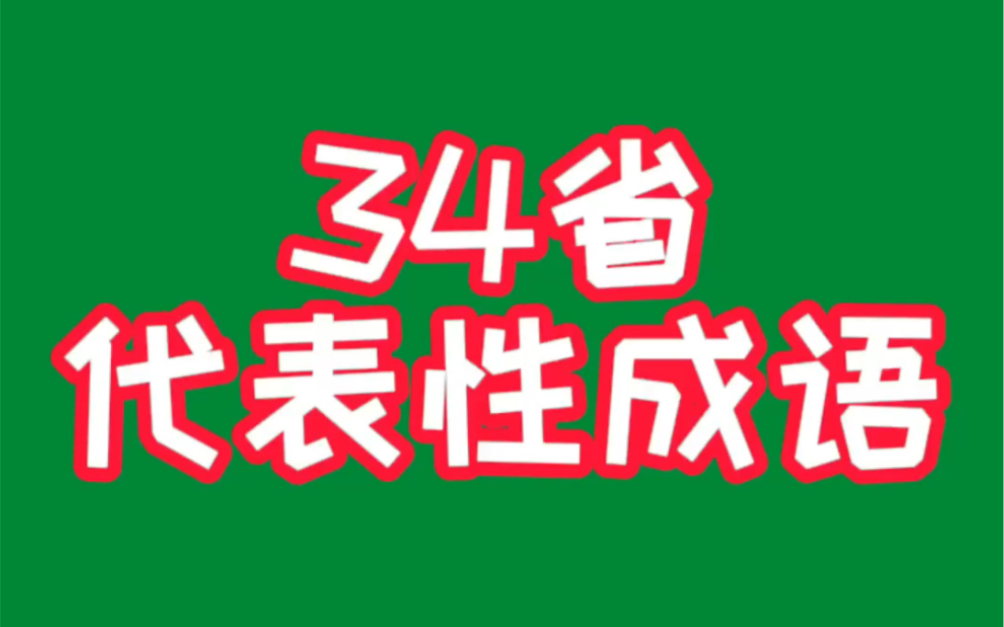 34省
代表性成语